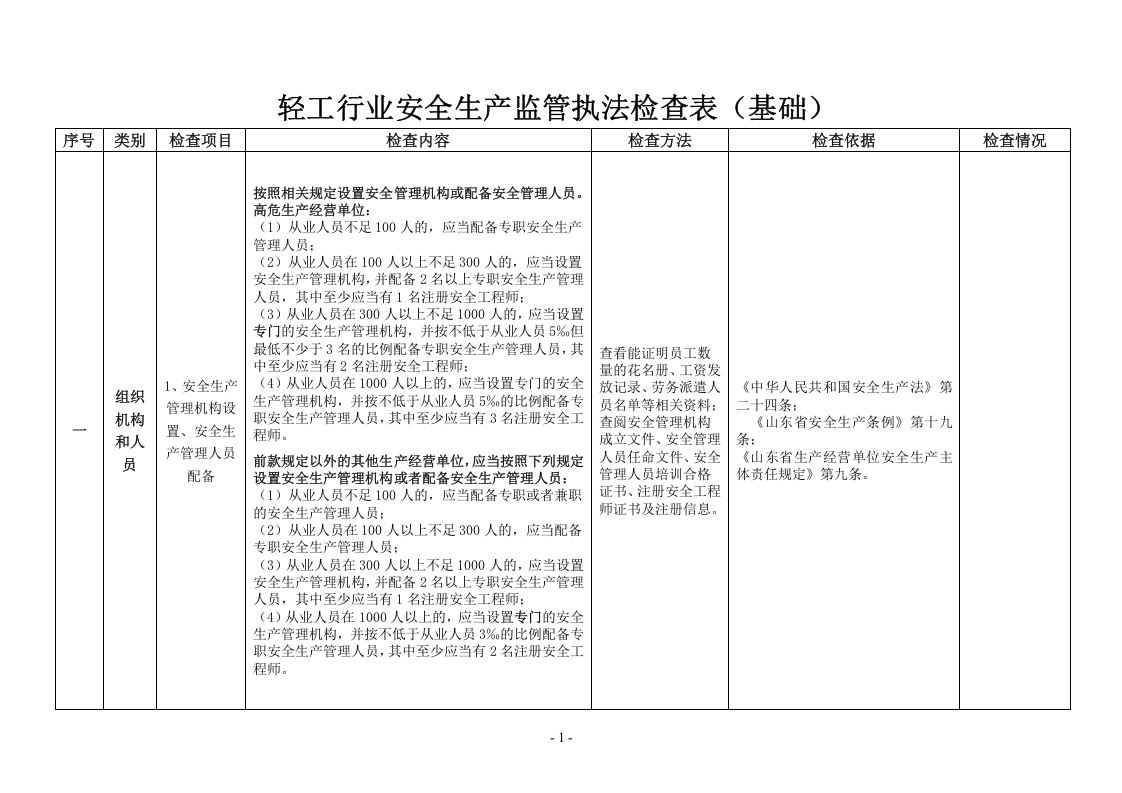 轻工行业安全生产监管执法检查表（基础）

| 序号 | 类别 | 检查项目 | 检查内容 | 检查方法 | 检查依据 | 检查情况 |
|---|---|---|---|---|---|---|
| 一 | 组织机构和人员 | 1、安全生产管理机构设置、安全生产管理人员配备 | 按照相关规定设置安全管理机构或配备安全管理人员。高危生产经营单位：（1）从业人员不足100人的，应当配备专职安全生产管理人员；（2）从业人员在100人以上不足300人的，应当设置安全生产管理机构，并配备2名以上专职安全生产管理人员，其中至少应当有1名注册安全工程师；（3）从业人员在300人以上不足1000人的，应当设置专门的安全生产管理机构，并按不低于从业人员5‰但最低不少于3名的比例配备专职安全生产管理人员，其中至少应当有2名注册安全工程师；（4）从业人员在1000人以上的，应当设置专门的安全生产管理机构，并按不低于从业人员5‰的比例配备专职安全生产管理人员，其中至少应当有3名注册安全工程师。前款规定以外的其他生产经营单位，应当按照下列规定设置安全生产管理机构或者配备安全生产管理人员：（1）从业人员不足100人的，应当配备专职或者兼职的安全生产管理人员；（2）从业人员在100人以上不足300人的，应当配备专职安全生产管理人员；（3）从业人员在300人以上不足1000人的，应当设置安全生产管理机构，并配备2名以上专职安全生产管理人员，其中至少应当有1名注册安全工程师；（4）从业人员在1000人以上的，应当设置专门的安全生产管理机构，并按不低于从业人员3‰的比例配备专职安全生产管理人员，其中至少应当有2名注册安全工程师。 | 查看能证明员工数量的花名册、工资发放记录、劳务派遣人员名单等相关资料；查阅安全管理机构成立文件、安全管理人员任命文件、安全管理人员培训合格证书、注册安全工程师证书及注册信息。 | 《中华人民共和国安全生产法》第二十四条；《山东省安全生产条例》第十九条；《山东省生产经营单位安全生产主体责任规定》第九条。 |  |

- 1 -